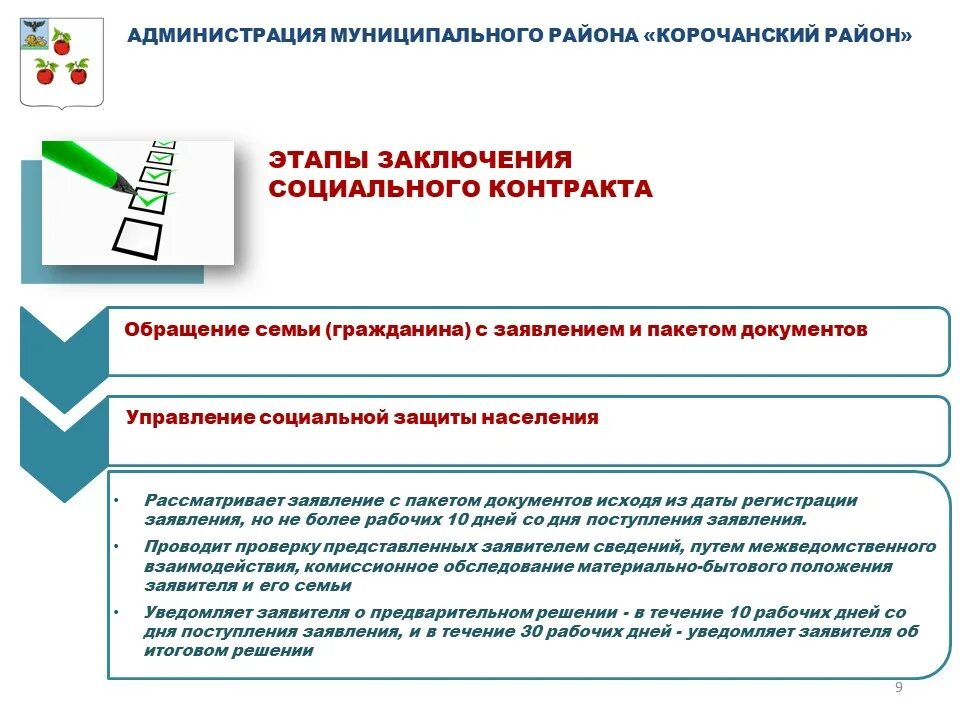 АДМИНИСТРАЦИЯ МУНИЦИПАЛЬНОГО РАЙОНА «КОРОЧАНСКИЙ РАЙОН»

ЭТАПЫ ЗАКЛЮЧЕНИЯ СОЦИАЛЬНОГО КОНТРАКТА

Обращение семьи (гражданина) с заявлением и пакетом документов

Управление социальной защиты населения

• Рассматривает заявление с пакетом документов исходя из даты регистрации заявления, но не более рабочих 10 дней со дня поступления заявления.

• Проводит проверку представленных заявителем сведений, путем межведомственного взаимодействия, комиссионное обследование материально-бытового положения заявителя и его семьи

• Уведомляет заявителя о предварительном решении - в течение 10 рабочих дней со дня поступления заявления, и в течение 30 рабочих дней - уведомляет заявителя об итоговом решении

9